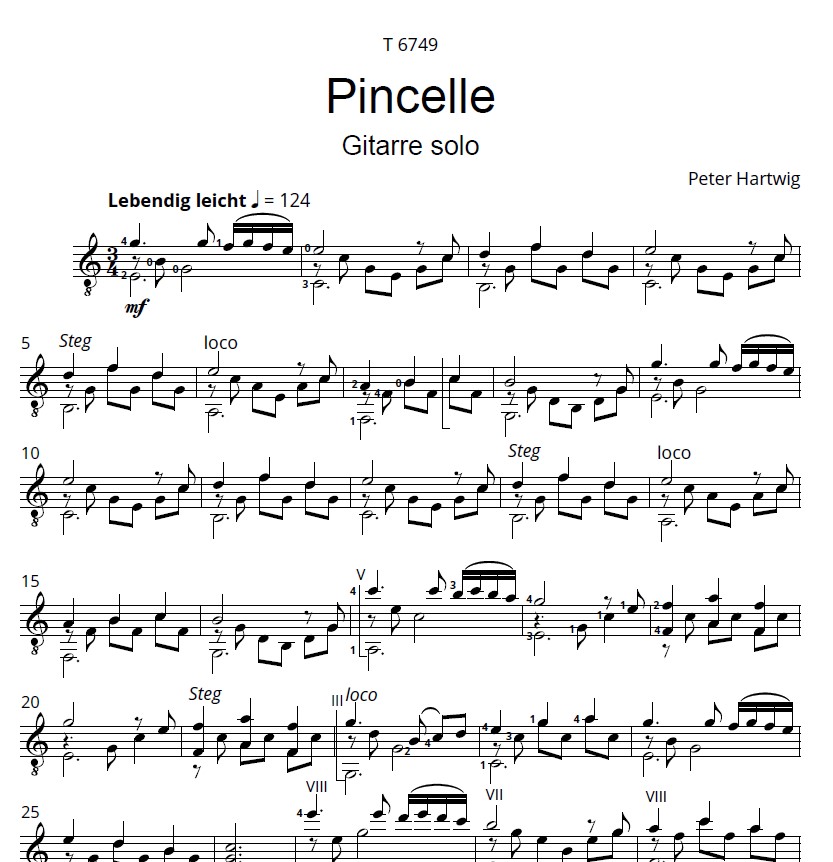 T 6749

Pincelle

Gitarre solo

Peter Hartwig

Lebendig leicht ♩ = 124

mf

5 Steg loco

10 Steg loco

15 V

20 Steg III loco

25 VIII VII VIII